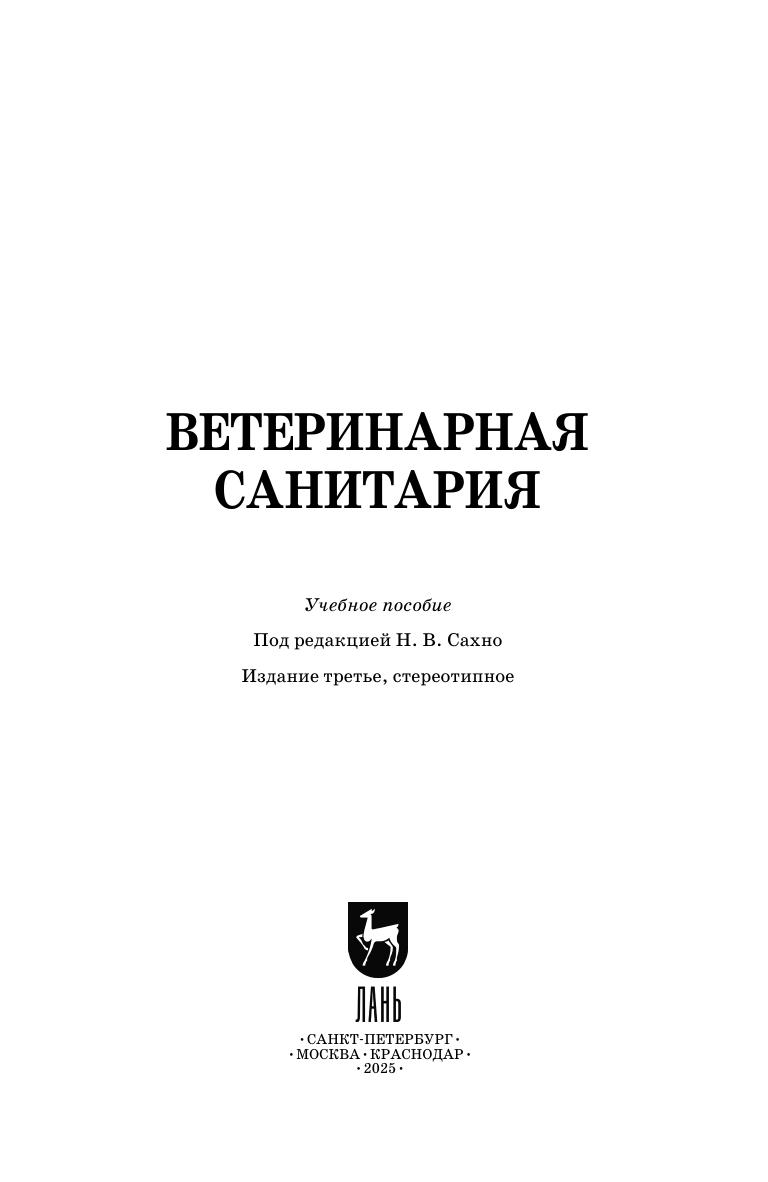 ВЕТЕРИНАРНАЯ
САНИТАРИЯ

Учебное пособие

Под редакцией Н. В. Сахно

Издание третье, стереотипное

ЛАНЬ

•САНКТ-ПЕТЕРБУРГ•
•МОСКВА•КРАСНОДАР•
•2025•